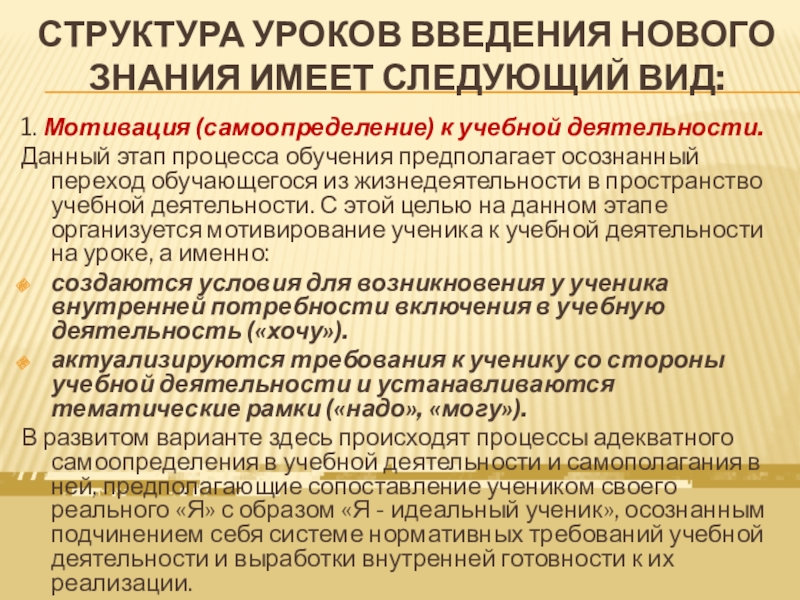 СТРУКТУРА УРОКОВ ВВЕДЕНИЯ НОВОГО ЗНАНИЯ ИМЕЕТ СЛЕДУЮЩИЙ ВИД:

1. Мотивация (самоопределение) к учебной деятельности.
Данный этап процесса обучения предполагает осознанный переход обучающегося из жизнедеятельности в пространство учебной деятельности. С этой целью на данном этапе организуется мотивирование ученика к учебной деятельности на уроке, а именно:

создаются условия для возникновения у ученика внутренней потребности включения в учебную деятельность («хочу»).

актуализируются требования к ученику со стороны учебной деятельности и устанавливаются тематические рамки («надо», «могу»).

В развитом варианте здесь происходят процессы адекватного самоопределения в учебной деятельности и самополагания в ней, предполагающие сопоставление учеником своего реального «Я» с образом «Я - идеальный ученик», осознанным подчинением себя системе нормативных требований учебной деятельности и выработки внутренней готовности к их реализации.